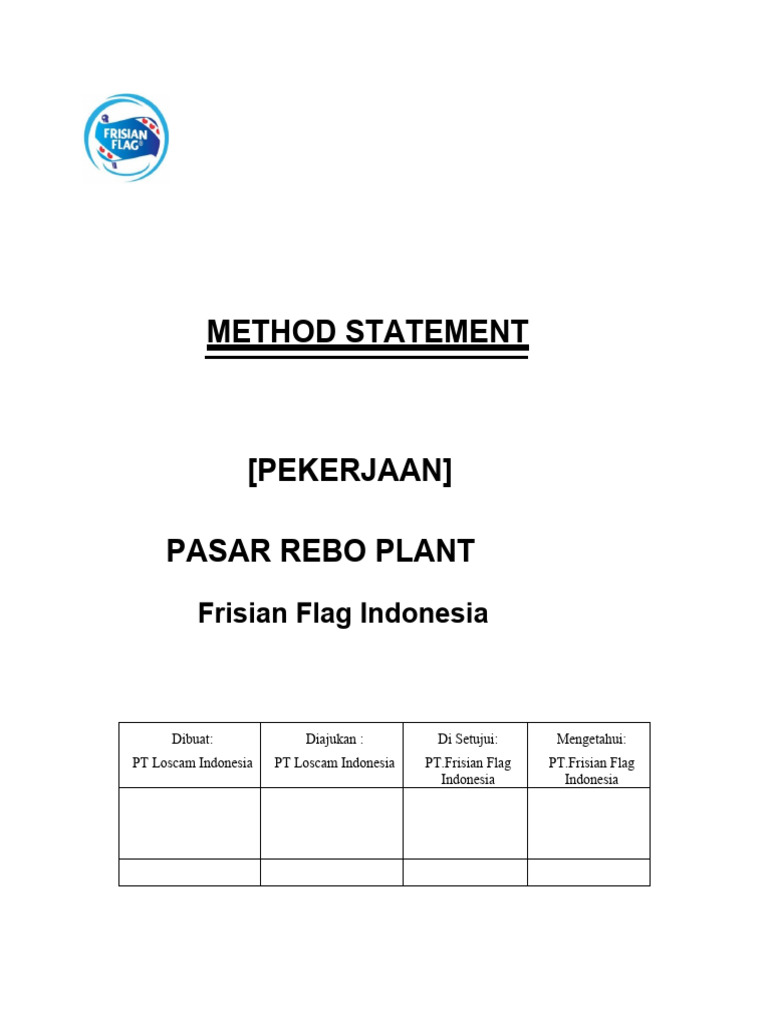 FRISIAN FLAG

METHOD STATEMENT

[PEKERJAAN]

PASAR REBO PLANT

Frisian Flag Indonesia

| Dibuat: PT Loscam Indonesia | Diajukan : PT Loscam Indonesia | Di Setujui: PT.Frisian Flag Indonesia | Mengetahui: PT.Frisian Flag Indonesia |
|---|---|---|---|
| | | | |
| | | | |